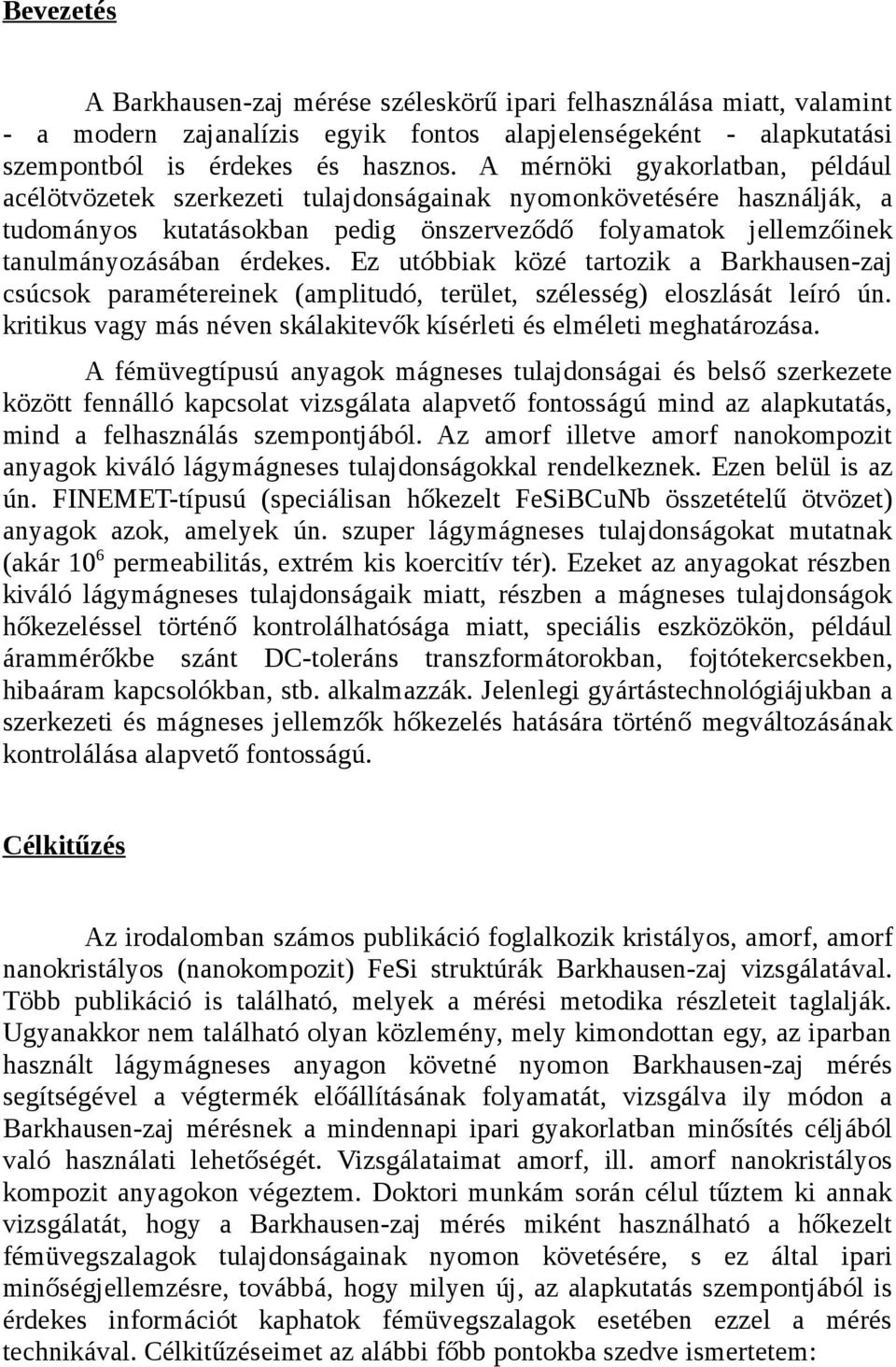 Bevezetés

A Barkhausen-zaj mérése széleskörű ipari felhasználása miatt, valamint - a modern zajanalízis egyik fontos alapjelenségeként - alapkutatási szempontból is érdekes és hasznos. A mérnöki gyakorlatban, például acélötvözetek szerkezeti tulajdonságainak nyomonkövetésére használják, a tudományos kutatásokban pedig önszerveződő folyamatok jellemzőinek tanulmányozásában érdekes. Ez utóbbiak közé tartozik a Barkhausen-zaj csúcsok paramétereinek (amplitudó, terület, szélesség) eloszlását leíró ún. kritikus vagy más néven skálakitevők kísérleti és elméleti meghatározása.

A fémüvegtípusú anyagok mágneses tulajdonságai és belső szerkezete között fennálló kapcsolat vizsgálata alapvető fontosságú mind az alapkutatás, mind a felhasználás szempontjából. Az amorf illetve amorf nanokompozit anyagok kiváló lágymágneses tulajdonságokkal rendelkeznek. Ezen belül is az ún. FINEMET-típusú (speciálisan hőkezelt FeSiBCuNb összetételű ötvözet) anyagok azok, amelyek ún. szuper lágymágneses tulajdonságokat mutatnak (akár $10^6$ permeabilitás, extrém kis koercitív tér). Ezeket az anyagokat részben kiváló lágymágneses tulajdonságaik miatt, részben a mágneses tulajdonságok hőkezeléssel történő kontrolálhatósága miatt, speciális eszközökön, például árammérőkbe szánt DC-toleráns transzformátorokban, fojtótekercsekben, hibaáram kapcsolókban, stb. alkalmazzák. Jelenlegi gyártástechnológiájukban a szerkezeti és mágneses jellemzők hőkezelés hatására történő megváltozásának kontrolálása alapvető fontosságú.

Célkitűzés

Az irodalomban számos publikáció foglalkozik kristályos, amorf, amorf nanokristályos (nanokompozit) FeSi struktúrák Barkhausen-zaj vizsgálatával. Több publikáció is található, melyek a mérési metodika részleteit taglalják. Ugyanakkor nem található olyan közlemény, mely kimondottan egy, az iparban használt lágymágneses anyagon követné nyomon Barkhausen-zaj mérés segítségével a végtermék előállításának folyamatát, vizsgálva ily módon a Barkhausen-zaj mérésnek a mindennapi ipari gyakorlatban minősítés céljából való használati lehetőségét. Vizsgálataimat amorf, ill. amorf nanokristályos kompozit anyagokon végeztem. Doktori munkám során célul tűztem ki annak vizsgálatát, hogy a Barkhausen-zaj mérés miként használható a hőkezelt fémüvegszalagok tulajdonságainak nyomon követésére, s ez által ipari minőségjellemzésre, továbbá, hogy milyen új, az alapkutatás szempontjából is érdekes információt kaphatok fémüvegszalagok esetében ezzel a mérés technikával. Célkitűzéseimet az alábbi főbb pontokba szedve ismertetem: